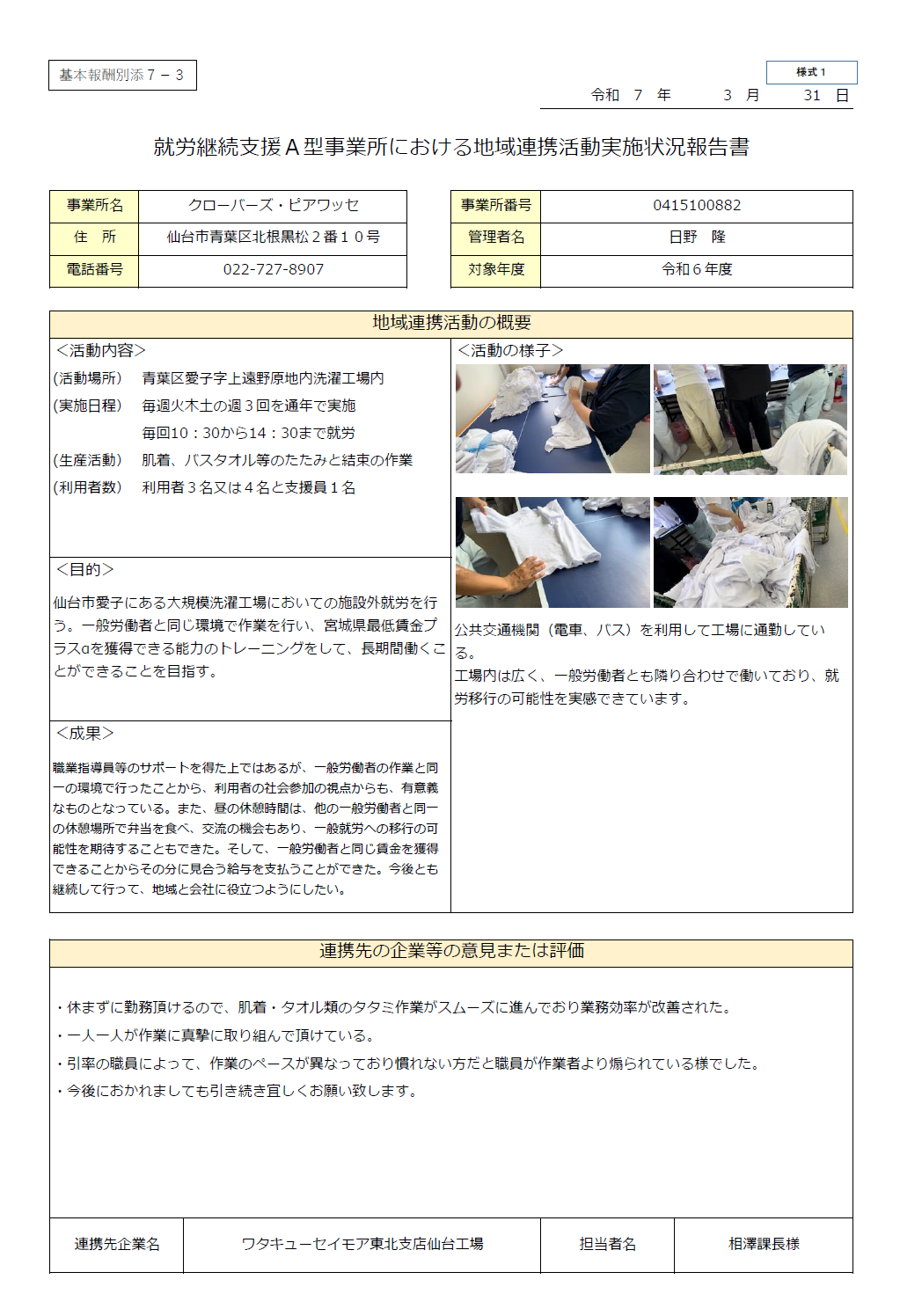 基本報酬別添７－３

様式１

令和　7　年　　3　月　　31　日

就労継続支援Ａ型事業所における地域連携活動実施状況報告書

| 事業所名 | クローバーズ・ピアワッセ |
|---|---|
| 住　所 | 仙台市青葉区北根黒松２番１０号 |
| 電話番号 | 022-727-8907 |

| 事業所番号 | 0415100882 |
|---|---|
| 管理者名 | 日野　隆 |
| 対象年度 | 令和６年度 |

地域連携活動の概要

＜活動内容＞

(活動場所)　青葉区愛子字上遠野原地内洗濯工場内
(実施日程)　毎週火木土の週３回を通年で実施
毎回10：30から14：30まで就労
(生産活動)　肌着、バスタオル等のたたみと結束の作業
(利用者数)　利用者３名又は４名と支援員１名

＜目的＞

仙台市愛子にある大規模洗濯工場においての施設外就労を行う。一般労働者と同じ環境で作業を行い、宮城県最低賃金プラスαを獲得できる能力のトレーニングをして、長期間働くことができることを目指す。

＜成果＞

職業指導員等のサポートを得た上ではあるが、一般労働者の作業と同一の環境で行ったことから、利用者の社会参加の視点からも、有意義なものとなっている。また、昼の休憩時間は、他の一般労働者と同一の休憩場所で弁当を食べ、交流の機会もあり、一般就労への移行の可能性を期待することもできた。そして、一般労働者と同じ賃金を獲得できることからその分に見合う給与を支払うことができた。今後とも継続して行って、地域と会社に役立つようにしたい。

＜活動の様子＞

公共交通機関（電車、バス）を利用して工場に通勤している。
工場内は広く、一般労働者とも隣り合わせで働いており、就労移行の可能性を実感できています。

連携先の企業等の意見または評価

・休まずに勤務頂けるので、肌着・タオル類のタタミ作業がスムーズに進んでおり業務効率が改善された。
・一人一人が作業に真摯に取り組んで頂けている。
・引率の職員によって、作業のペースが異なっており慣れない方だと職員が作業者より煽られている様でした。
・今後におかれましても引き続き宜しくお願い致します。

| 連携先企業名 | ワタキューセイモア東北支店仙台工場 | 担当者名 | 相澤課長様 |
|---|---|---|---|